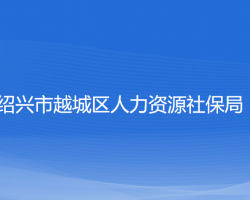 绍兴市越城区人力资源社保局